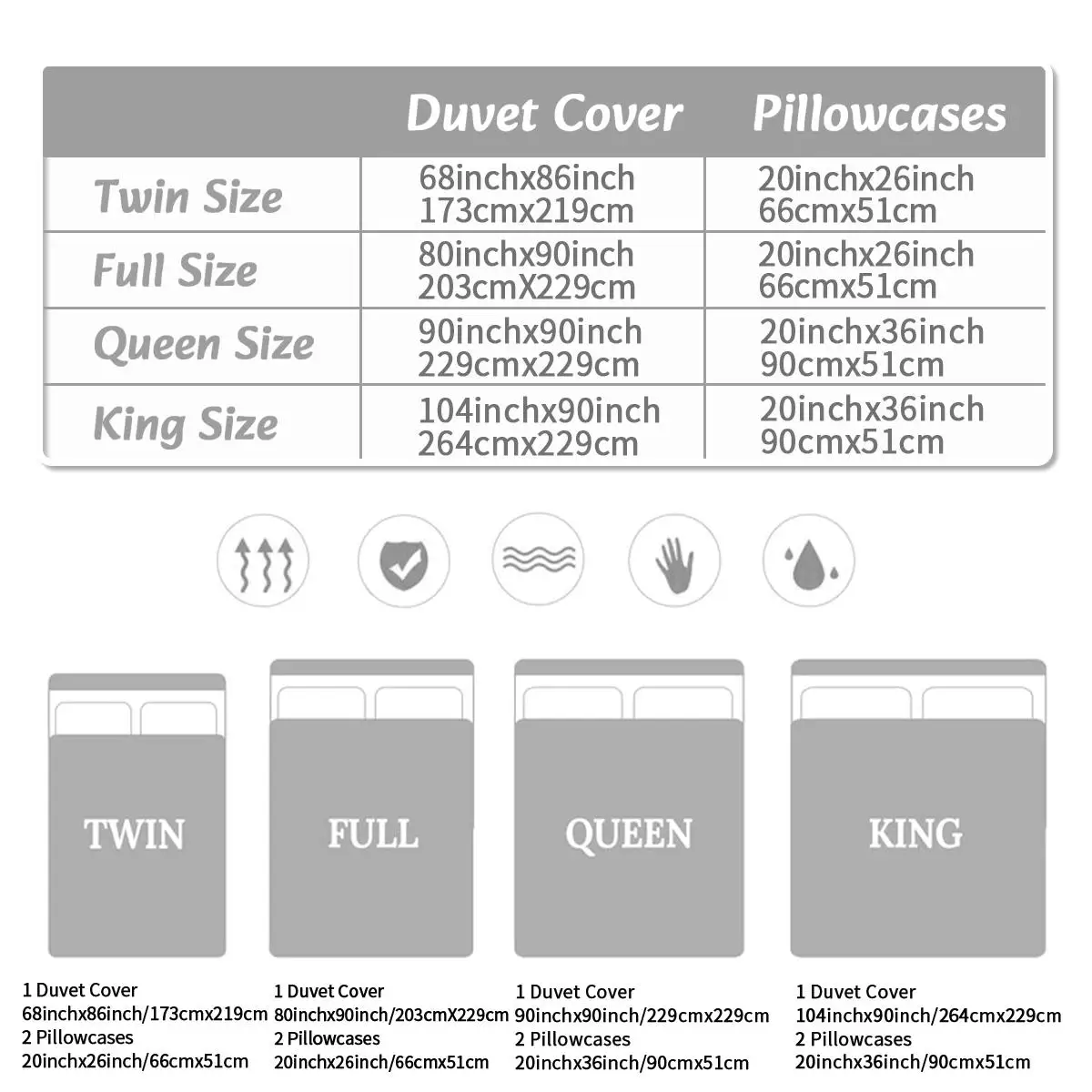 | | Duvet Cover | Pillowcases |
|---|---|---|
| Twin Size | 68inchx86inch 173cmx219cm | 20inchx26inch 66cmx51cm |
| Full Size | 80inchx90inch 203cmX229cm | 20inchx26inch 66cmx51cm |
| Queen Size | 90inchx90inch 229cmx229cm | 20inchx36inch 90cmx51cm |
| King Size | 104inchx90inch 264cmx229cm | 20inchx36inch 90cmx51cm |

TWIN

FULL

QUEEN

KING

1 Duvet Cover
68inchx86inch/173cmx219cm
2 Pillowcases
20inchx26inch/66cmx51cm

1 Duvet Cover
80inchx90inch/203cmX229cm
2 Pillowcases
20inchx26inch/66cmx51cm

1 Duvet Cover
90inchx90inch/229cmx229cm
2 Pillowcases
20inchx36inch/90cmx51cm

1 Duvet Cover
104inchx90inch/264cmx229cm
2 Pillowcases
20inchx36inch/90cmx51cm